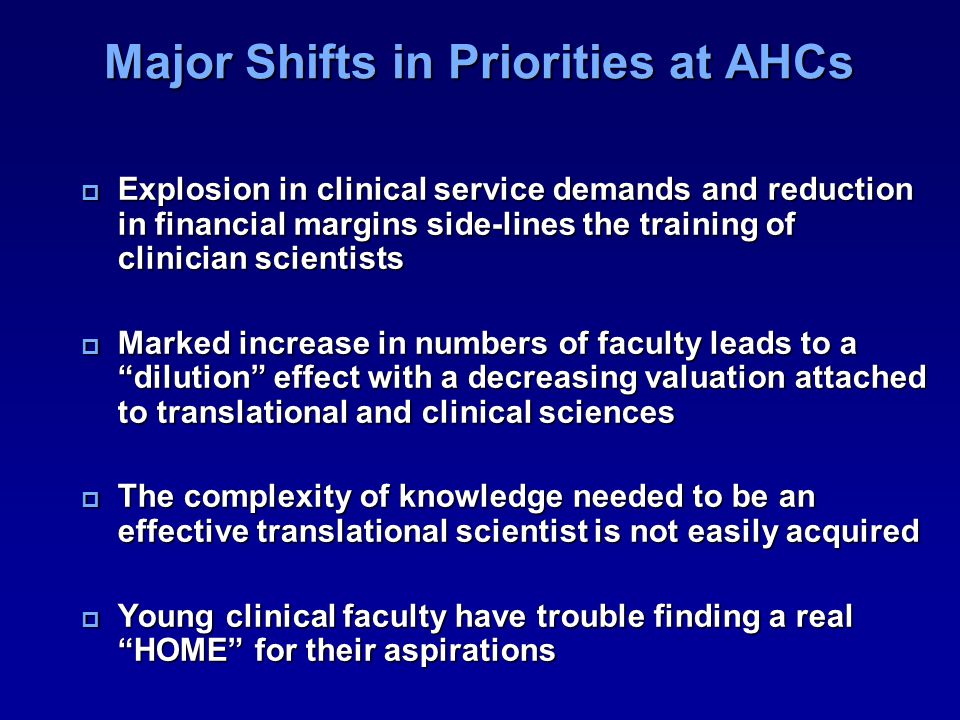 Major Shifts in Priorities at AHCs

Explosion in clinical service demands and reduction in financial margins side-lines the training of clinician scientists

Marked increase in numbers of faculty leads to a “dilution” effect with a decreasing valuation attached to translational and clinical sciences

The complexity of knowledge needed to be an effective translational scientist is not easily acquired

Young clinical faculty have trouble finding a real “HOME” for their aspirations